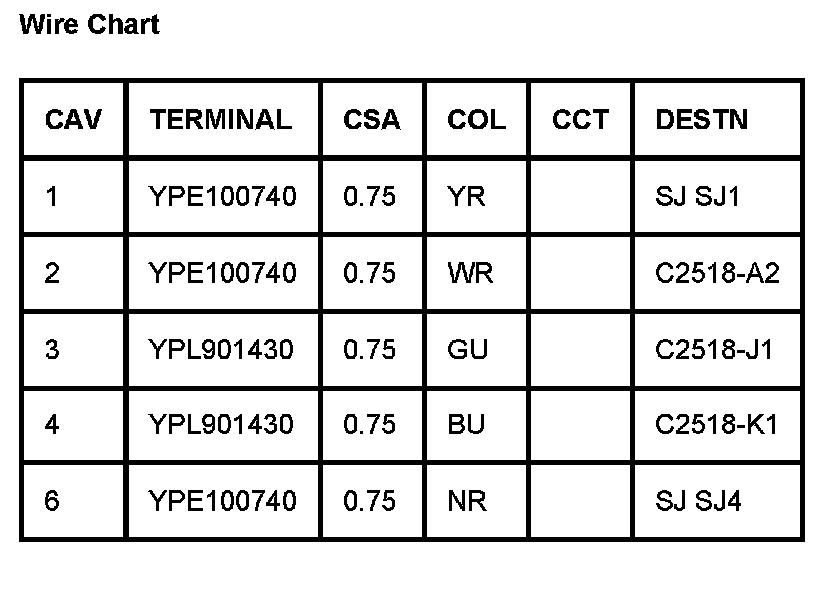 Wire Chart

| CAV | TERMINAL | CSA | COL | CCT | DESTN |
|---|---|---|---|---|---|
| 1 | YPE100740 | 0.75 | YR | | SJ SJ1 |
| 2 | YPE100740 | 0.75 | WR | | C2518-A2 |
| 3 | YPL901430 | 0.75 | GU | | C2518-J1 |
| 4 | YPL901430 | 0.75 | BU | | C2518-K1 |
| 6 | YPE100740 | 0.75 | NR | | SJ SJ4 |